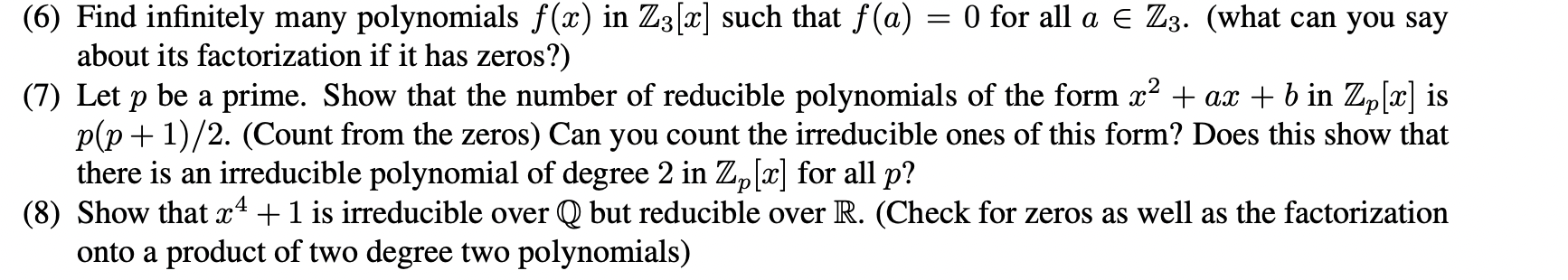 (6) Find infinitely many polynomials $f(x)$ in $\mathbb{Z}_3[x]$ such that $f(a) = 0$ for all $a \in \mathbb{Z}_3$. (what can you say about its factorization if it has zeros?)

(7) Let $p$ be a prime. Show that the number of reducible polynomials of the form $x^2 + ax + b$ in $\mathbb{Z}_p[x]$ is $p(p+1)/2$. (Count from the zeros) Can you count the irreducible ones of this form? Does this show that there is an irreducible polynomial of degree 2 in $\mathbb{Z}_p[x]$ for all $p$?

(8) Show that $x^4 + 1$ is irreducible over $\mathbb{Q}$ but reducible over $\mathbb{R}$. (Check for zeros as well as the factorization onto a product of two degree two polynomials)